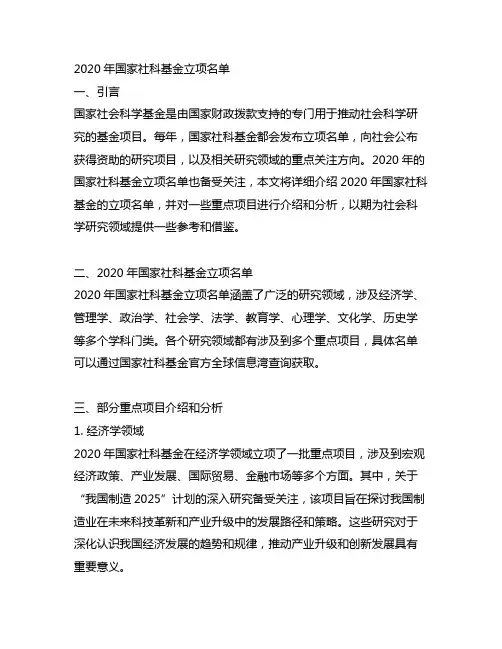 2020 年国家社科基金立项名单

一、引言

国家社会科学基金是由国家财政拨款支持的专门用于推动社会科学研究的基金项目。每年，国家社科基金都会发布立项名单，向社会公布获得资助的研究项目，以及相关研究领域的重点关注方向。2020 年的国家社科基金立项名单也备受关注，本文将详细介绍 2020 年国家社科基金的立项名单，并对一些重点项目进行介绍和分析，以期为社会科学研究领域提供一些参考和借鉴。

二、2020 年国家社科基金立项名单

2020 年国家社科基金立项名单涵盖了广泛的研究领域，涉及经济学、管理学、政治学、社会学、法学、教育学、心理学、文化学、历史学等多个学科门类。各个研究领域都有涉及到多个重点项目，具体名单可以通过国家社科基金官方全球信息湾查询获取。

三、部分重点项目介绍和分析

1. 经济学领域

2020 年国家社科基金在经济学领域立项了一批重点项目，涉及到宏观经济政策、产业发展、国际贸易、金融市场等多个方面。其中，关于“我国制造 2025”计划的深入研究备受关注，该项目旨在探讨我国制造业在未来科技革新和产业升级中的发展路径和策略。这些研究对于深化认识我国经济发展的趋势和规律，推动产业升级和创新发展具有重要意义。